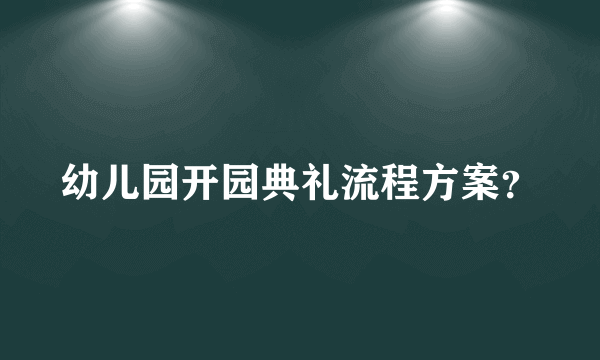 幼儿园开园典礼流程方案?